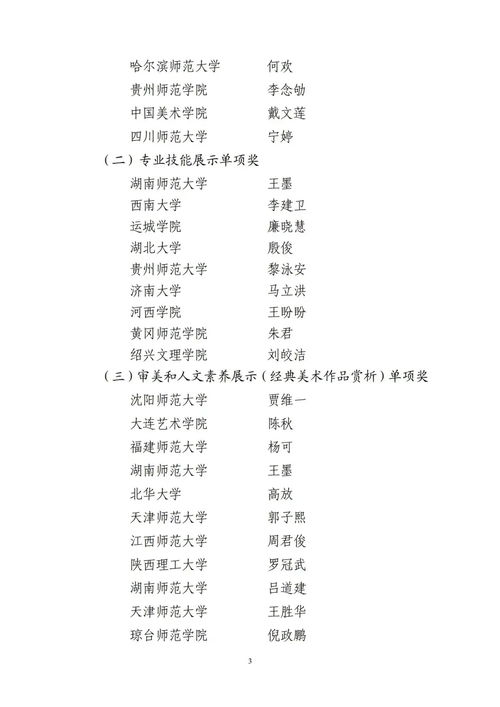 哈尔滨师范大学　何欢
贵州师范学院　李念劬
中国美术学院　戴文莲
四川师范大学　宁婷

（二）专业技能展示单项奖
湖南师范大学　王墨
西南大学　李建卫
运城学院　廉晓慧
湖北大学　殷俊
贵州师范大学　黎泳安
济南大学　马立洪
河西学院　王盼盼
黄冈师范学院　朱君
绍兴文理学院　刘皎洁

（三）审美和人文素养展示（经典美术作品赏析）单项奖
沈阳师范大学　贾维一
大连艺术学院　陈秋
福建师范大学　杨可
湖南师范大学　王墨
北华大学　高放
天津师范大学　郭子熙
江西师范大学　周君俊
陕西理工大学　罗冠武
湖南师范大学　吕道建
天津师范大学　王胜华
琼台师范学院　倪政鹏

3